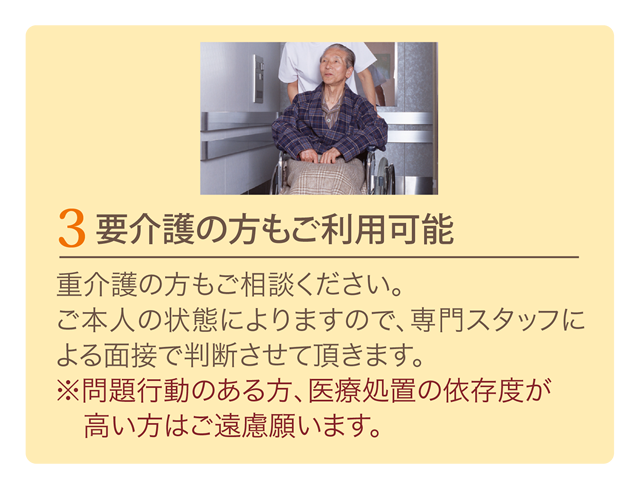 3 要介護の方もご利用可能

重介護の方もご相談ください。
ご本人の状態によりますので、専門スタッフによる面接で判断させて頂きます。
※問題行動のある方、医療処置の依存度が高い方はご遠慮願います。